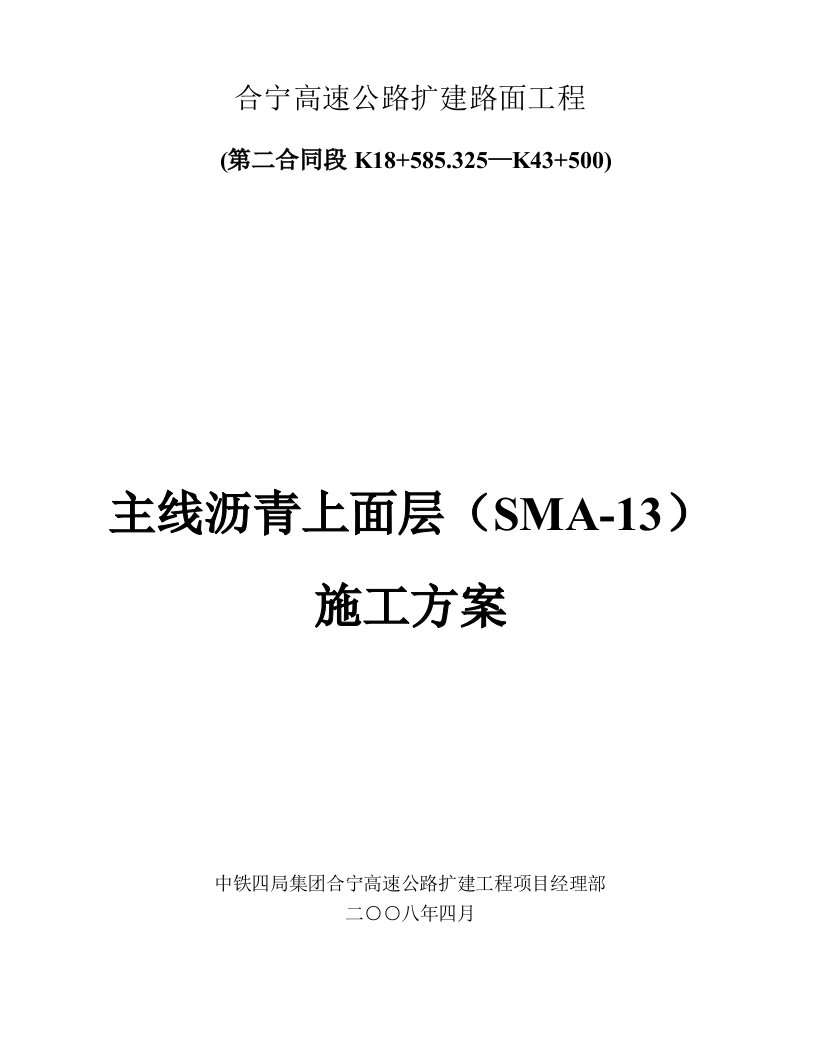 合宁高速公路扩建路面工程

(第二合同段 K18+585.325—K43+500)

主线沥青上面层（SMA-13）

施工方案

中铁四局集团合宁高速公路扩建工程项目经理部
二〇〇八年四月